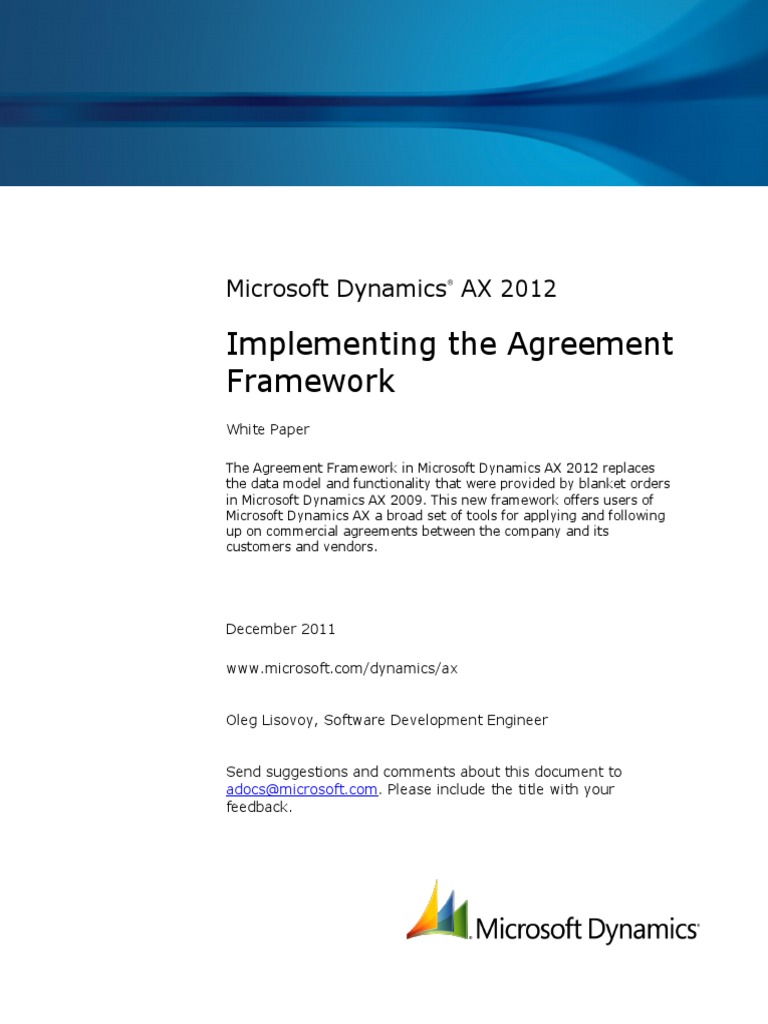 Microsoft Dynamics® AX 2012

Implementing the Agreement Framework

White Paper

The Agreement Framework in Microsoft Dynamics AX 2012 replaces the data model and functionality that were provided by blanket orders in Microsoft Dynamics AX 2009. This new framework offers users of Microsoft Dynamics AX a broad set of tools for applying and following up on commercial agreements between the company and its customers and vendors.

December 2011

www.microsoft.com/dynamics/ax

Oleg Lisovoy, Software Development Engineer

Send suggestions and comments about this document to adocs@microsoft.com. Please include the title with your feedback.

Microsoft Dynamics